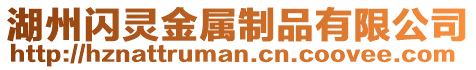 湖州闪灵金属制品有限公司
http://hznattruman.cn.coovee.com